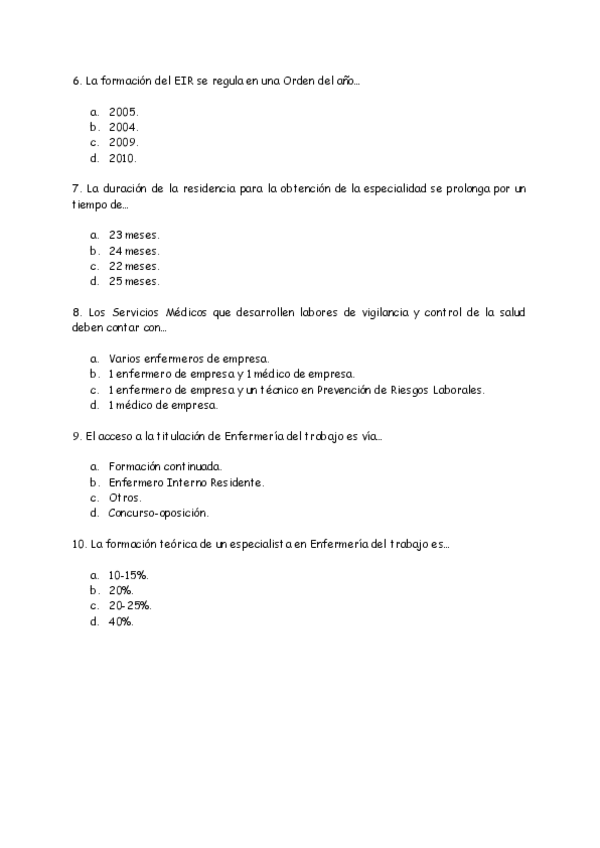 6. La formación del EIR se regula en una Orden del año…

a. 2005.
b. 2004.
c. 2009.
d. 2010.

7. La duración de la residencia para la obtención de la especialidad se prolonga por un tiempo de…

a. 23 meses.
b. 24 meses.
c. 22 meses.
d. 25 meses.

8. Los Servicios Médicos que desarrollen labores de vigilancia y control de la salud deben contar con…

a. Varios enfermeros de empresa.
b. 1 enfermero de empresa y 1 médico de empresa.
c. 1 enfermero de empresa y un técnico en Prevención de Riesgos Laborales.
d. 1 médico de empresa.

9. El acceso a la titulación de Enfermería del trabajo es vía…

a. Formación continuada.
b. Enfermero Interno Residente.
c. Otros.
d. Concurso-oposición.

10. La formación teórica de un especialista en Enfermería del trabajo es…

a. 10-15%.
b. 20%.
c. 20-25%.
d. 40%.